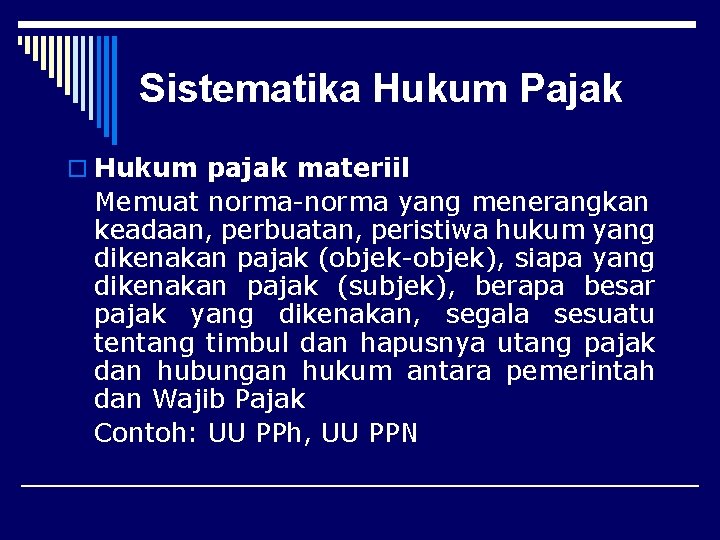 Sistematika Hukum Pajak

Hukum pajak materiil

Memuat norma-norma yang menerangkan keadaan, perbuatan, peristiwa hukum yang dikenakan pajak (objek-objek), siapa yang dikenakan pajak (subjek), berapa besar pajak yang dikenakan, segala sesuatu tentang timbul dan hapusnya utang pajak dan hubungan hukum antara pemerintah dan Wajib Pajak

Contoh: UU PPh, UU PPN